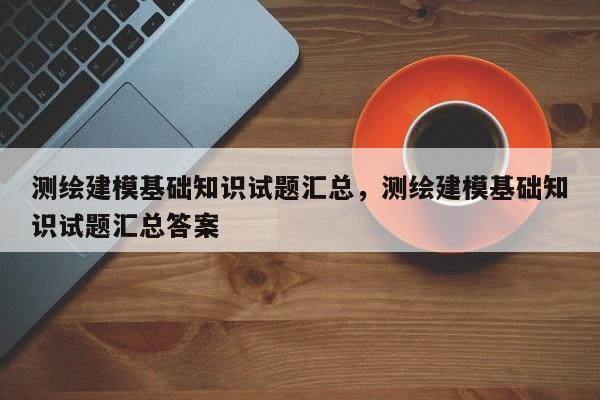 测绘建模基础知识试题汇总，测绘建模基础知识试题汇总答案